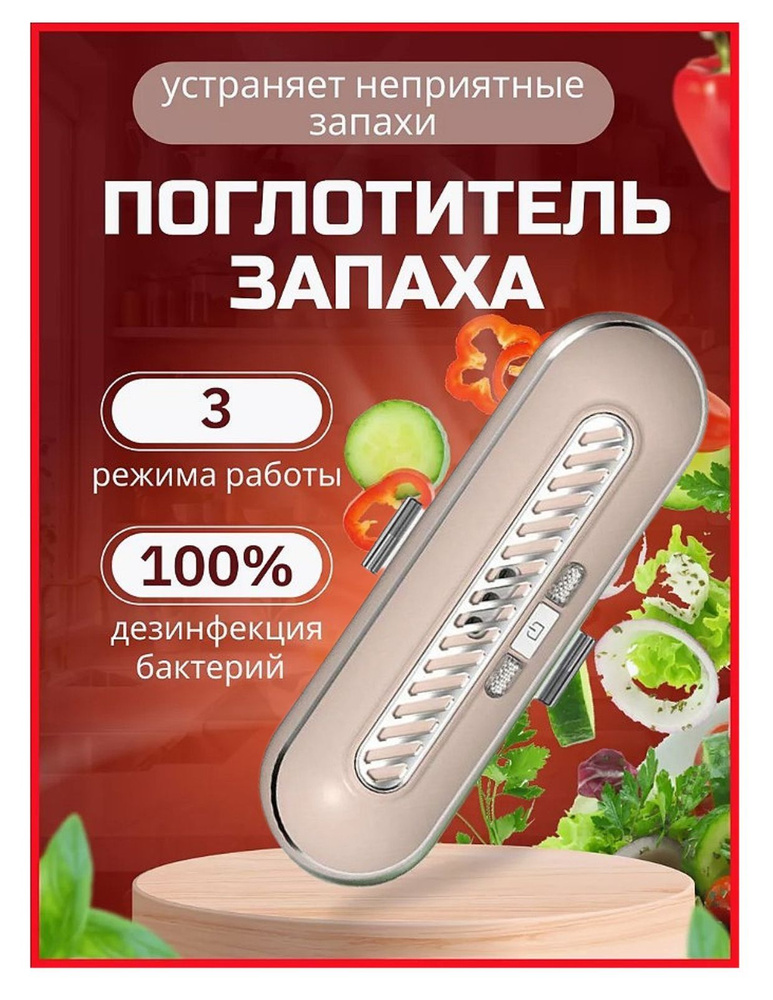 устраняет неприятные запахи

ПОГЛОТИТЕЛЬ ЗАПАХА

3

режима работы

100%

дезинфекция бактерий